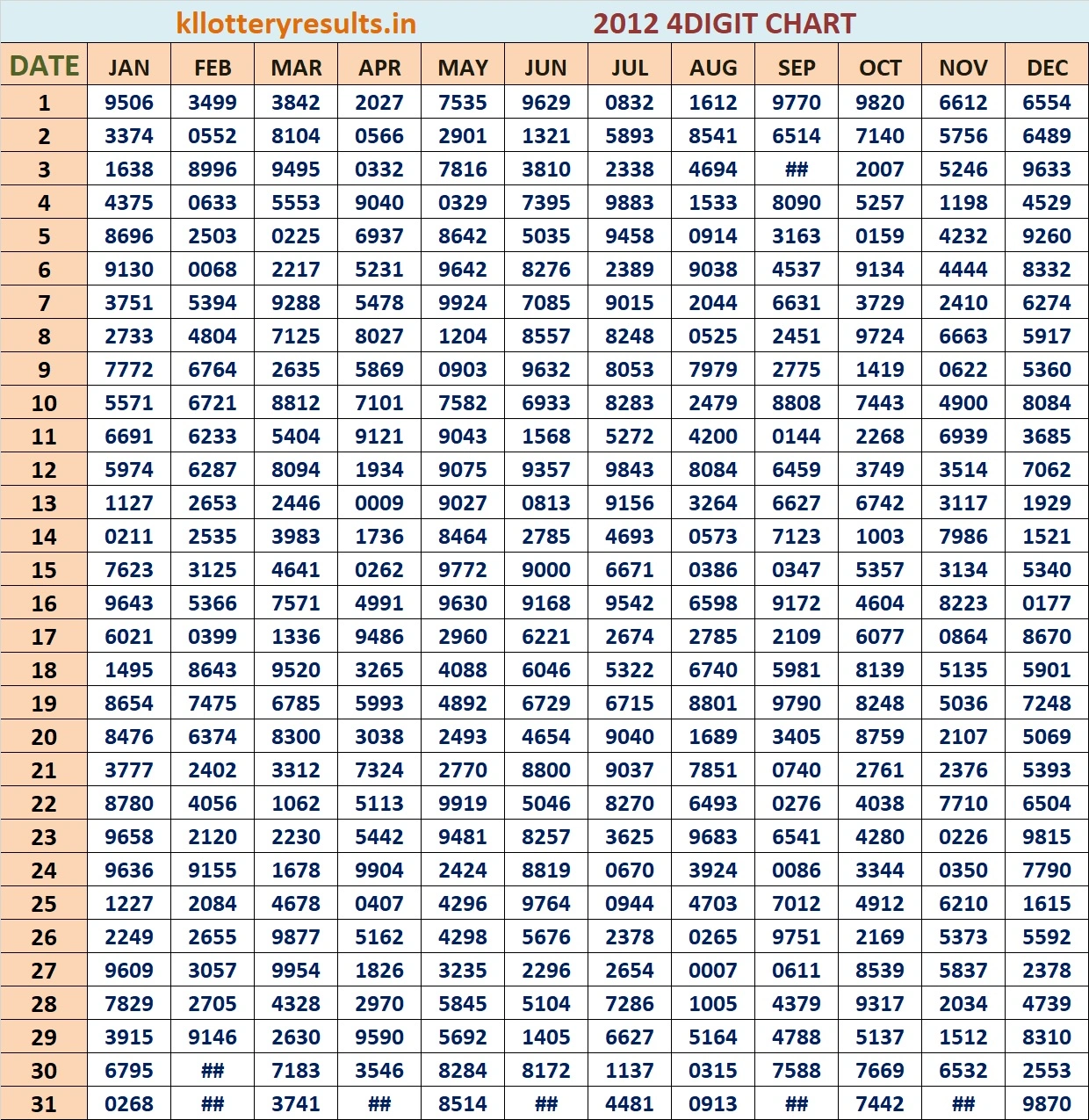 kllotteryresults.in 2012 4DIGIT CHART

| DATE | JAN | FEB | MAR | APR | MAY | JUN | JUL | AUG | SEP | OCT | NOV | DEC |
|---|---|---|---|---|---|---|---|---|---|---|---|---|
| 1 | 9506 | 3499 | 3842 | 2027 | 7535 | 9629 | 0832 | 1612 | 9770 | 9820 | 6612 | 6554 |
| 2 | 3374 | 0552 | 8104 | 0566 | 2901 | 1321 | 5893 | 8541 | 6514 | 7140 | 5756 | 6489 |
| 3 | 1638 | 8996 | 9495 | 0332 | 7816 | 3810 | 2338 | 4694 | ## | 2007 | 5246 | 9633 |
| 4 | 4375 | 0633 | 5553 | 9040 | 0329 | 7395 | 9883 | 1533 | 8090 | 5257 | 1198 | 4529 |
| 5 | 8696 | 2503 | 0225 | 6937 | 8642 | 5035 | 9458 | 0914 | 3163 | 0159 | 4232 | 9260 |
| 6 | 9130 | 0068 | 2217 | 5231 | 9642 | 8276 | 2389 | 9038 | 4537 | 9134 | 4444 | 8332 |
| 7 | 3751 | 5394 | 9288 | 5478 | 9924 | 7085 | 9015 | 2044 | 6631 | 3729 | 2410 | 6274 |
| 8 | 2733 | 4804 | 7125 | 8027 | 1204 | 8557 | 8248 | 0525 | 2451 | 9724 | 6663 | 5917 |
| 9 | 7772 | 6764 | 2635 | 5869 | 0903 | 9632 | 8053 | 7979 | 2775 | 1419 | 0622 | 5360 |
| 10 | 5571 | 6721 | 8812 | 7101 | 7582 | 6933 | 8283 | 2479 | 8808 | 7443 | 4900 | 8084 |
| 11 | 6691 | 6233 | 5404 | 9121 | 9043 | 1568 | 5272 | 4200 | 0144 | 2268 | 6939 | 3685 |
| 12 | 5974 | 6287 | 8094 | 1934 | 9075 | 9357 | 9843 | 8084 | 6459 | 3749 | 3514 | 7062 |
| 13 | 1127 | 2653 | 2446 | 0009 | 9027 | 0813 | 9156 | 3264 | 6627 | 6742 | 3117 | 1929 |
| 14 | 0211 | 2535 | 3983 | 1736 | 8464 | 2785 | 4693 | 0573 | 7123 | 1003 | 7986 | 1521 |
| 15 | 7623 | 3125 | 4641 | 0262 | 9772 | 9000 | 6671 | 0386 | 0347 | 5357 | 3134 | 5340 |
| 16 | 9643 | 5366 | 7571 | 4991 | 9630 | 9168 | 9542 | 6598 | 9172 | 4604 | 8223 | 0177 |
| 17 | 6021 | 0399 | 1336 | 9486 | 2960 | 6221 | 2674 | 2785 | 2109 | 6077 | 0864 | 8670 |
| 18 | 1495 | 8643 | 9520 | 3265 | 4088 | 6046 | 5322 | 6740 | 5981 | 8139 | 5135 | 5901 |
| 19 | 8654 | 7475 | 6785 | 5993 | 4892 | 6729 | 6715 | 8801 | 9790 | 8248 | 5036 | 7248 |
| 20 | 8476 | 6374 | 8300 | 3038 | 2493 | 4654 | 9040 | 1689 | 3405 | 8759 | 2107 | 5069 |
| 21 | 3777 | 2402 | 3312 | 7324 | 2770 | 8800 | 9037 | 7851 | 0740 | 2761 | 2376 | 5393 |
| 22 | 8780 | 4056 | 1062 | 5113 | 9919 | 5046 | 8270 | 6493 | 0276 | 4038 | 7710 | 6504 |
| 23 | 9658 | 2120 | 2230 | 5442 | 9481 | 8257 | 3625 | 9683 | 6541 | 4280 | 0226 | 9815 |
| 24 | 9636 | 9155 | 1678 | 9904 | 2424 | 8819 | 0670 | 3924 | 0086 | 3344 | 0350 | 7790 |
| 25 | 1227 | 2084 | 4678 | 0407 | 4296 | 9764 | 0944 | 4703 | 7012 | 4912 | 6210 | 1615 |
| 26 | 2249 | 2655 | 9877 | 5162 | 4298 | 5676 | 2378 | 0265 | 9751 | 2169 | 5373 | 5592 |
| 27 | 9609 | 3057 | 9954 | 1826 | 3235 | 2296 | 2654 | 0007 | 0611 | 8539 | 5837 | 2378 |
| 28 | 7829 | 2705 | 4328 | 2970 | 5845 | 5104 | 7286 | 1005 | 4379 | 9317 | 2034 | 4739 |
| 29 | 3915 | 9146 | 2630 | 9590 | 5692 | 1405 | 6627 | 5164 | 4788 | 5137 | 1512 | 8310 |
| 30 | 6795 | ## | 7183 | 3546 | 8284 | 8172 | 1137 | 0315 | 7588 | 7669 | 6532 | 2553 |
| 31 | 0268 | ## | 3741 | ## | 8514 | ## | 4481 | 0913 | ## | 7442 | ## | 9870 |